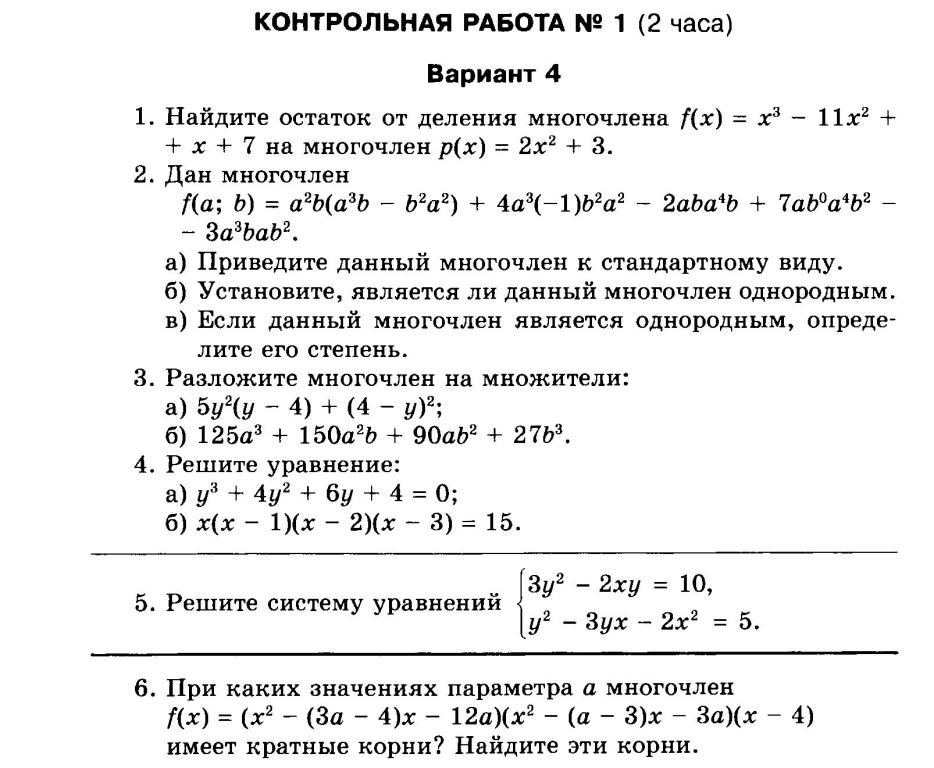 КОНТРОЛЬНАЯ РАБОТА № 1 (2 часа)

Вариант 4

1. Найдите остаток от деления многочлена $f(x) = x^3 - 11x^2 + x + 7$ на многочлен $p(x) = 2x^2 + 3$.
2. Дан многочлен
$f(a;\ b) = a^2b(a^3b - b^2a^2) + 4a^3(-1)b^2a^2 - 2aba^4b + 7ab^0a^4b^2 - 3a^3bab^2$.
а) Приведите данный многочлен к стандартному виду.
б) Установите, является ли данный многочлен однородным.
в) Если данный многочлен является однородным, определите его степень.
3. Разложите многочлен на множители:
а) $5y^2(y - 4) + (4 - y)^2$;
б) $125a^3 + 150a^2b + 90ab^2 + 27b^3$.
4. Решите уравнение:
а) $y^3 + 4y^2 + 6y + 4 = 0$;
б) $x(x - 1)(x - 2)(x - 3) = 15$.

5. Решите систему уравнений $\begin{cases} 3y^2 - 2xy = 10, \\ y^2 - 3yx - 2x^2 = 5. \end{cases}$

6. При каких значениях параметра $a$ многочлен $f(x) = (x^2 - (3a - 4)x - 12a)(x^2 - (a - 3)x - 3a)(x - 4)$ имеет кратные корни? Найдите эти корни.